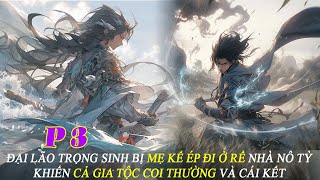 P 3

ĐẠI LÃO TRỌNG SINH BỊ MẸ KẾ ÉP ĐI Ở RỂ NHÀ NÔ TỲ KHIẾN CẢ GIA TỘC COI THƯỜNG VÀ CÁI KẾT